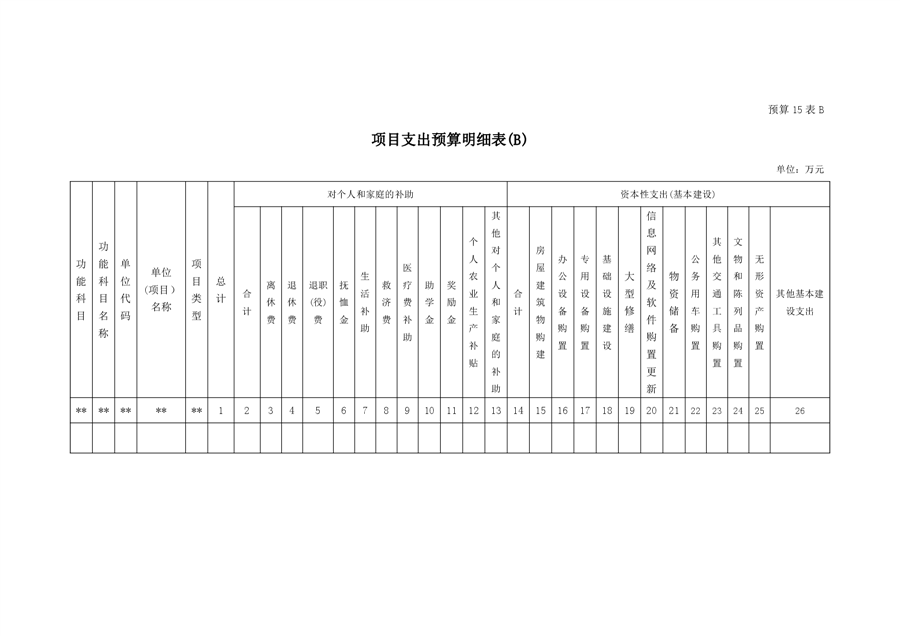 预算 15 表 B

项目支出预算明细表(B)

单位：万元

| 功能科目 | 功能科目名称 | 单位代码 | 单位(项目)名称 | 项目类型 | 总计 | 对个人和家庭的补助 |  |  |  |  |  |  |  |  |  |  |  | 资本性支出(基本建设) |  |  |  |  |  |  |  |  |  |  |  |  |
|---|---|---|---|---|---|---|---|---|---|---|---|---|---|---|---|---|---|---|---|---|---|---|---|---|---|---|---|---|---|---|
|  |  |  |  |  |  | 合计 | 离休费 | 退休费 | 退职(役)费 | 抚恤金 | 生活补助 | 救济费 | 医疗费补助 | 助学金 | 奖励金 | 个人农业生产补贴 | 其他对个人和家庭的补助 | 合计 | 房屋建筑物购建 | 办公设备购置 | 专用设备购置 | 基础设施建设 | 大型修缮 | 信息网络及软件购置更新 | 物资储备 | 公务用车购置 | 其他交通工具购置 | 文物和陈列品购置 | 无形资产购置 | 其他基本建设支出 |
| ** | ** | ** | ** | ** | 1 | 2 | 3 | 4 | 5 | 6 | 7 | 8 | 9 | 10 | 11 | 12 | 13 | 14 | 15 | 16 | 17 | 18 | 19 | 20 | 21 | 22 | 23 | 24 | 25 | 26 |
|  |  |  |  |  |  |  |  |  |  |  |  |  |  |  |  |  |  |  |  |  |  |  |  |  |  |  |  |  |  |  |